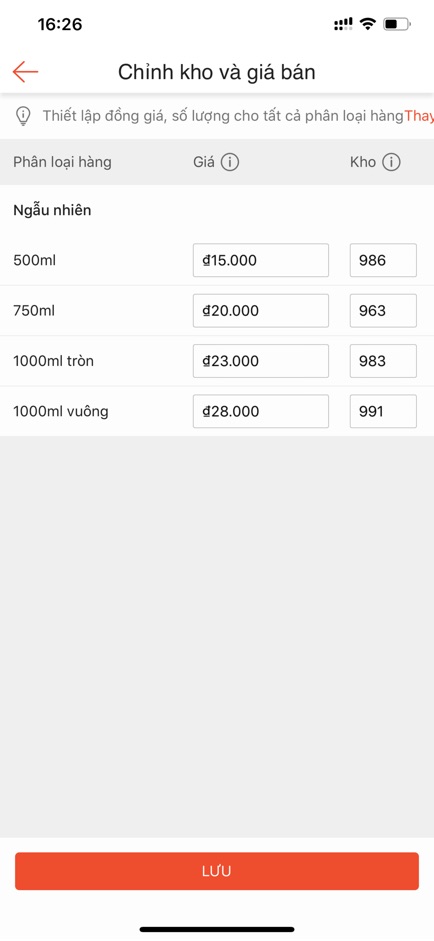 16:26

Chỉnh kho và giá bán

Thiết lập đồng giá, số lượng cho tất cả phân loại hàng Thay

| Phân loại hàng | Giá | Kho |
|---|---|---|
| Ngẫu nhiên | | |
| 500ml | ₫15.000 | 986 |
| 750ml | ₫20.000 | 963 |
| 1000ml tròn | ₫23.000 | 983 |
| 1000ml vuông | ₫28.000 | 991 |

LƯU